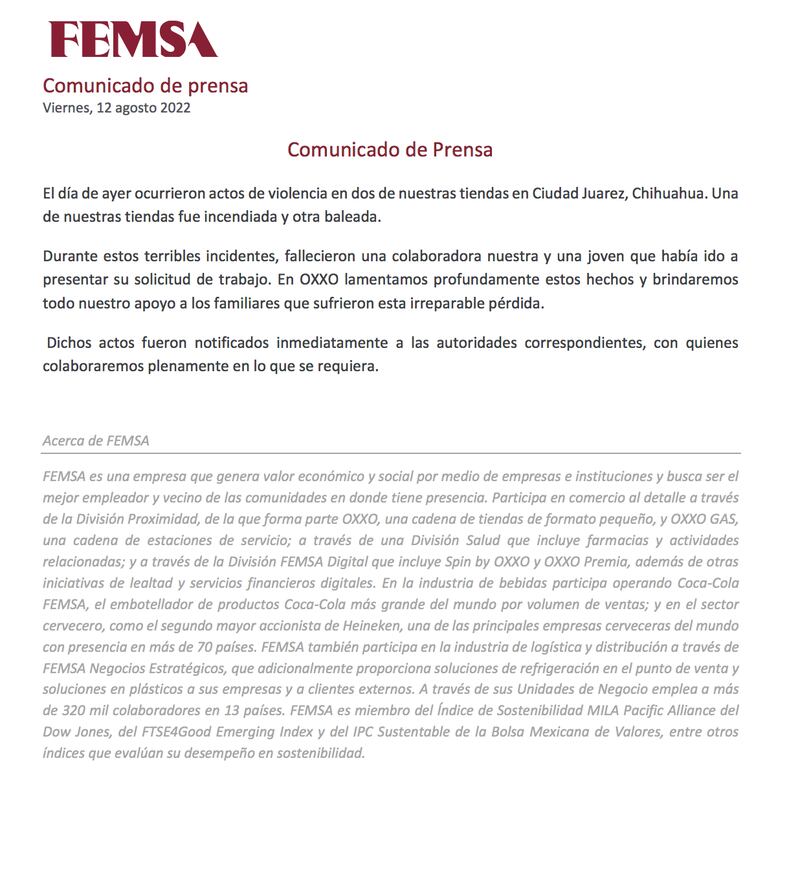 FEMSA

Comunicado de prensa
Viernes, 12 agosto 2022

Comunicado de Prensa

El día de ayer ocurrieron actos de violencia en dos de nuestras tiendas en Ciudad Juarez, Chihuahua. Una de nuestras tiendas fue incendiada y otra baleada.

Durante estos terribles incidentes, fallecieron una colaboradora nuestra y una joven que había ido a presentar su solicitud de trabajo. En OXXO lamentamos profundamente estos hechos y brindaremos todo nuestro apoyo a los familiares que sufrieron esta irreparable pérdida.

Dichos actos fueron notificados inmediatamente a las autoridades correspondientes, con quienes colaboraremos plenamente en lo que se requiera.

Acerca de FEMSA

FEMSA es una empresa que genera valor económico y social por medio de empresas e instituciones y busca ser el mejor empleador y vecino de las comunidades en donde tiene presencia. Participa en comercio al detalle a través de la División Proximidad, de la que forma parte OXXO, una cadena de tiendas de formato pequeño, y OXXO GAS, una cadena de estaciones de servicio; a través de una División Salud que incluye farmacias y actividades relacionadas; y a través de la División FEMSA Digital que incluye Spin by OXXO y OXXO Premia, además de otras iniciativas de lealtad y servicios financieros digitales. En la industria de bebidas participa operando Coca-Cola FEMSA, el embotellador de productos Coca-Cola más grande del mundo por volumen de ventas; y en el sector cervecero, como el segundo mayor accionista de Heineken, una de las principales empresas cerveceras del mundo con presencia en más de 70 países. FEMSA también participa en la industria de logística y distribución a través de FEMSA Negocios Estratégicos, que adicionalmente proporciona soluciones de refrigeración en el punto de venta y soluciones en plásticos a sus empresas y a clientes externos. A través de sus Unidades de Negocio emplea a más de 320 mil colaboradores en 13 países. FEMSA es miembro del Índice de Sostenibilidad MILA Pacific Alliance del Dow Jones, del FTSE4Good Emerging Index y del IPC Sustentable de la Bolsa Mexicana de Valores, entre otros índices que evalúan su desempeño en sostenibilidad.